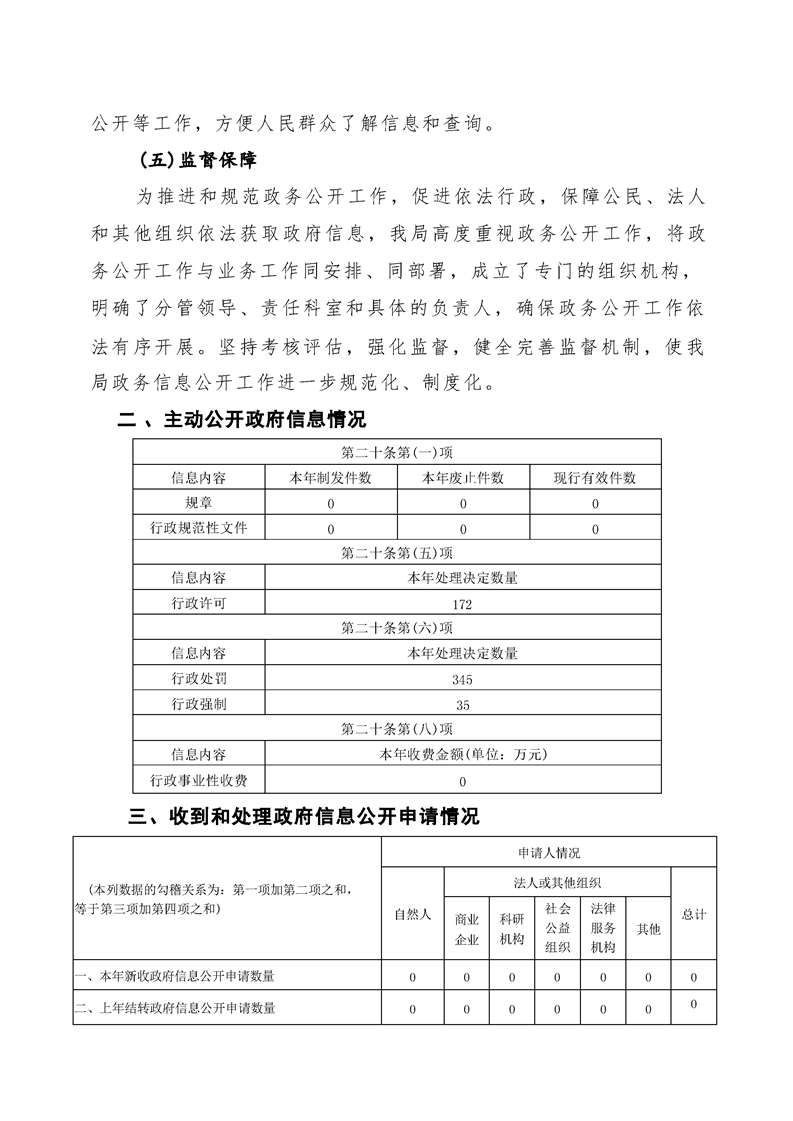 公开等工作，方便人民群众了解信息和查询。

（五）监督保障

为推进和规范政务公开工作，促进依法行政，保障公民、法人和其他组织依法获取政府信息，我局高度重视政务公开工作，将政务公开工作与业务工作同安排、同部署，成立了专门的组织机构，明确了分管领导、责任科室和具体的负责人，确保政务公开工作依法有序开展。坚持考核评估，强化监督，健全完善监督机制，使我局政务信息公开工作进一步规范化、制度化。

二、主动公开政府信息情况

| 第二十条第(一)项 | | | |
|---|---|---|---|
| 信息内容 | 本年制发件数 | 本年废止件数 | 现行有效件数 |
| 规章 | 0 | 0 | 0 |
| 行政规范性文件 | 0 | 0 | 0 |
| 第二十条第(五)项 | | | |
| 信息内容 | 本年处理决定数量 | | |
| 行政许可 | 172 | | |
| 第二十条第(六)项 | | | |
| 信息内容 | 本年处理决定数量 | | |
| 行政处罚 | 345 | | |
| 行政强制 | 35 | | |
| 第二十条第(八)项 | | | |
| 信息内容 | 本年收费金额(单位：万元) | | |
| 行政事业性收费 | 0 | | |

三、收到和处理政府信息公开申请情况

| (本列数据的勾稽关系为：第一项加第二项之和，等于第三项加第四项之和) | 申请人情况 | | | | | | |
|---|---|---|---|---|---|---|---|
| | 自然人 | 法人或其他组织 | | | | | 总计 |
| | | 商业企业 | 科研机构 | 社会公益组织 | 法律服务机构 | 其他 | |
| 一、本年新收政府信息公开申请数量 | 0 | 0 | 0 | 0 | 0 | 0 | 0 |
| 二、上年结转政府信息公开申请数量 | 0 | 0 | 0 | 0 | 0 | 0 | 0 |